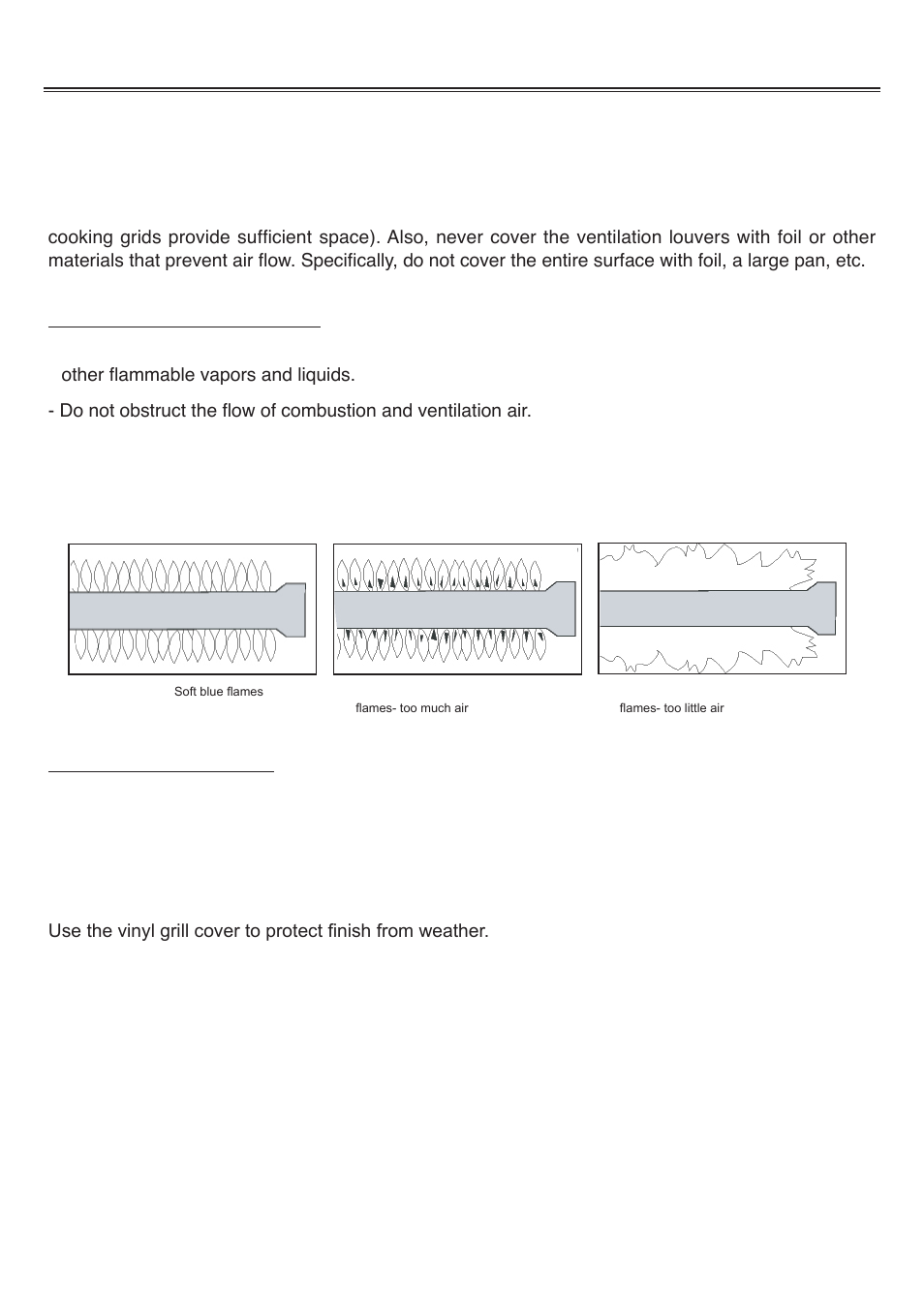 cooking grids provide sufficient space). Also, never cover the ventilation louvers with foil or other materials that prevent air flow. Specifically, do not cover the entire surface with foil, a large pan, etc.

other flammable vapors and liquids.

- Do not obstruct the flow of combustion and ventilation air.

Soft blue flames

flames- too much air

flames- too little air

Use the vinyl grill cover to protect finish from weather.